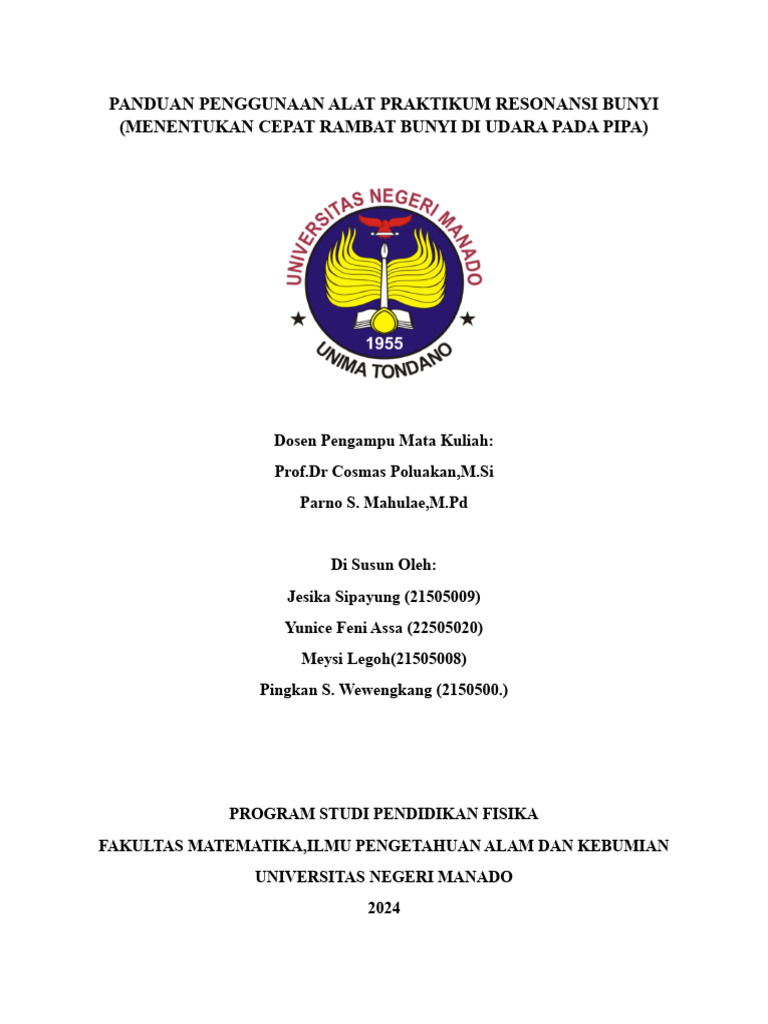 PANDUAN PENGGUNAAN ALAT PRAKTIKUM RESONANSI BUNYI
(MENENTUKAN CEPAT RAMBAT BUNYI DI UDARA PADA PIPA)

UNIVERSITAS NEGERI MANADO
1955
UNIMA TONDANO

Dosen Pengampu Mata Kuliah:
Prof.Dr Cosmas Poluakan,M.Si
Parno S. Mahulae,M.Pd

Di Susun Oleh:
Jesika Sipayung (21505009)
Yunice Feni Assa (22505020)
Meysi Legoh(21505008)
Pingkan S. Wewengkang (2150500.)

PROGRAM STUDI PENDIDIKAN FISIKA
FAKULTAS MATEMATIKA,ILMU PENGETAHUAN ALAM DAN KEBUMIAN
UNIVERSITAS NEGERI MANADO
2024